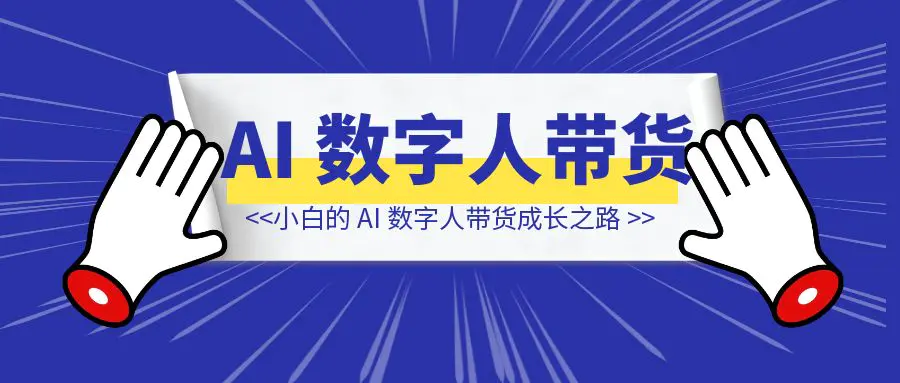 AI 数字人带货

<<小白的 AI 数字人带货成长之路 >>